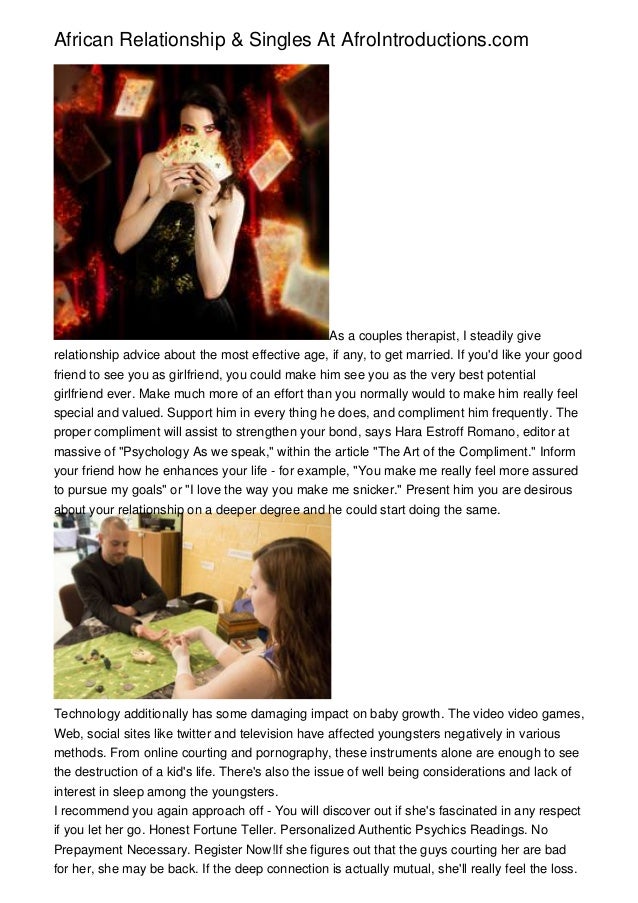 African Relationship & Singles At AfroIntroductions.com

As a couples therapist, I steadily give relationship advice about the most effective age, if any, to get married. If you'd like your good friend to see you as girlfriend, you could make him see you as the very best potential girlfriend ever. Make much more of an effort than you normally would to make him really feel special and valued. Support him in every thing he does, and compliment him frequently. The proper compliment will assist to strengthen your bond, says Hara Estroff Romano, editor at massive of "Psychology As we speak," within the article "The Art of the Compliment." Inform your friend how he enhances your life - for example, "You make me really feel more assured to pursue my goals" or "I love the way you make me snicker." Present him you are desirous about your relationship on a deeper degree and he could start doing the same.

Technology additionally has some damaging impact on baby growth. The video video games, Web, social sites like twitter and television have affected youngsters negatively in various methods. From online courting and pornography, these instruments alone are enough to see the destruction of a kid's life. There's also the issue of well being considerations and lack of interest in sleep among the youngsters.
I recommend you again approach off - You will discover out if she's fascinated in any respect if you let her go. Honest Fortune Teller. Personalized Authentic Psychics Readings. No Prepayment Necessary. Register Now!If she figures out that the guys courting her are bad for her, she may be back. If the deep connection is actually mutual, she'll really feel the loss.